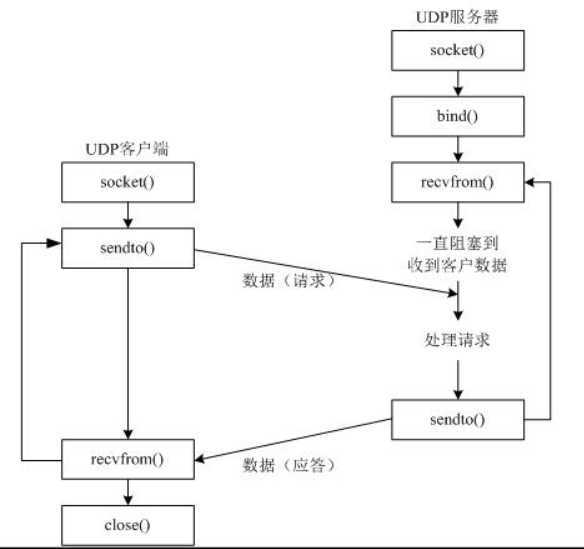 UDP服务器

socket()

bind()

recvfrom()

一直阻塞到收到客户数据

处理请求

sendto()

UDP客户端

socket()

sendto()

数据（请求）

recvfrom()

数据（应答）

close()